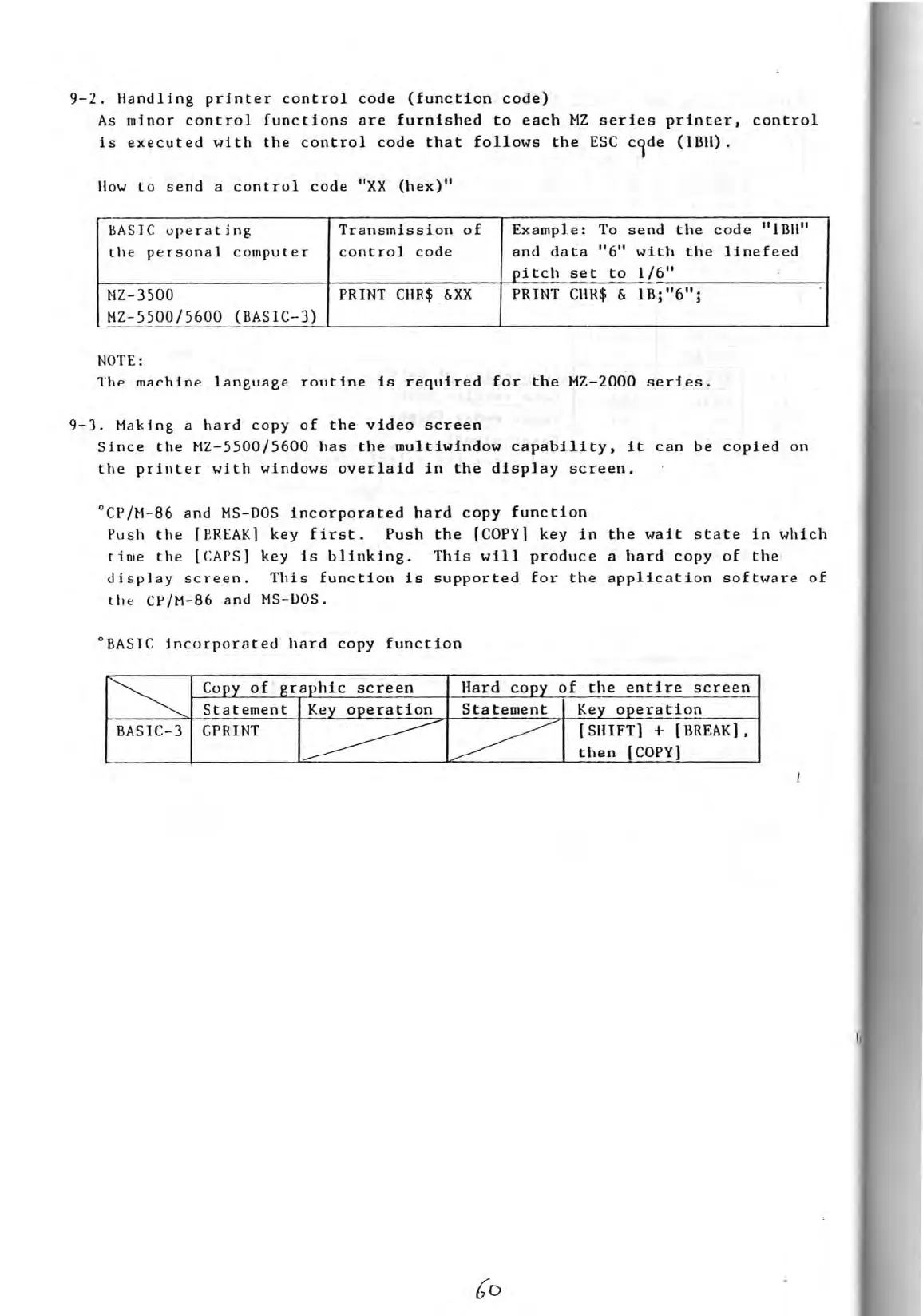 9-2. Handling printer control code (function code)
As minor control functions are furnished to each MZ series printer, control is executed with the control code that follows the ESC code (1BH).

How to send a control code "XX (hex)"

| BASIC operating the personal computer | Transmission of control code | Example: To send the code "1BH" and data "6" with the linefeed pitch set to 1/6" |
|---|---|---|
| MZ-3500 MZ-5500/5600 (BASIC-3) | PRINT CHR$ &XX | PRINT CHR$ & 1B;"6"; |

NOTE:
The machine language routine is required for the MZ-2000 series.

9-3. Making a hard copy of the video screen
Since the MZ-5500/5600 has the multiwindow capability, it can be copied on the printer with windows overlaid in the display screen.

°CP/M-86 and MS-DOS incorporated hard copy function
Push the [BREAK] key first. Push the [COPY] key in the wait state in which time the [CAPS] key is blinking. This will produce a hard copy of the display screen. This function is supported for the application software of the CP/M-86 and MS-DOS.

°BASIC incorporated hard copy function

| | Copy of graphic screen | | Hard copy of the entire screen | |
|---|---|---|---|---|
| | Statement | Key operation | Statement | Key operation |
| BASIC-3 | CPRINT | | | [SHIFT] + [BREAK], then [COPY] |

60